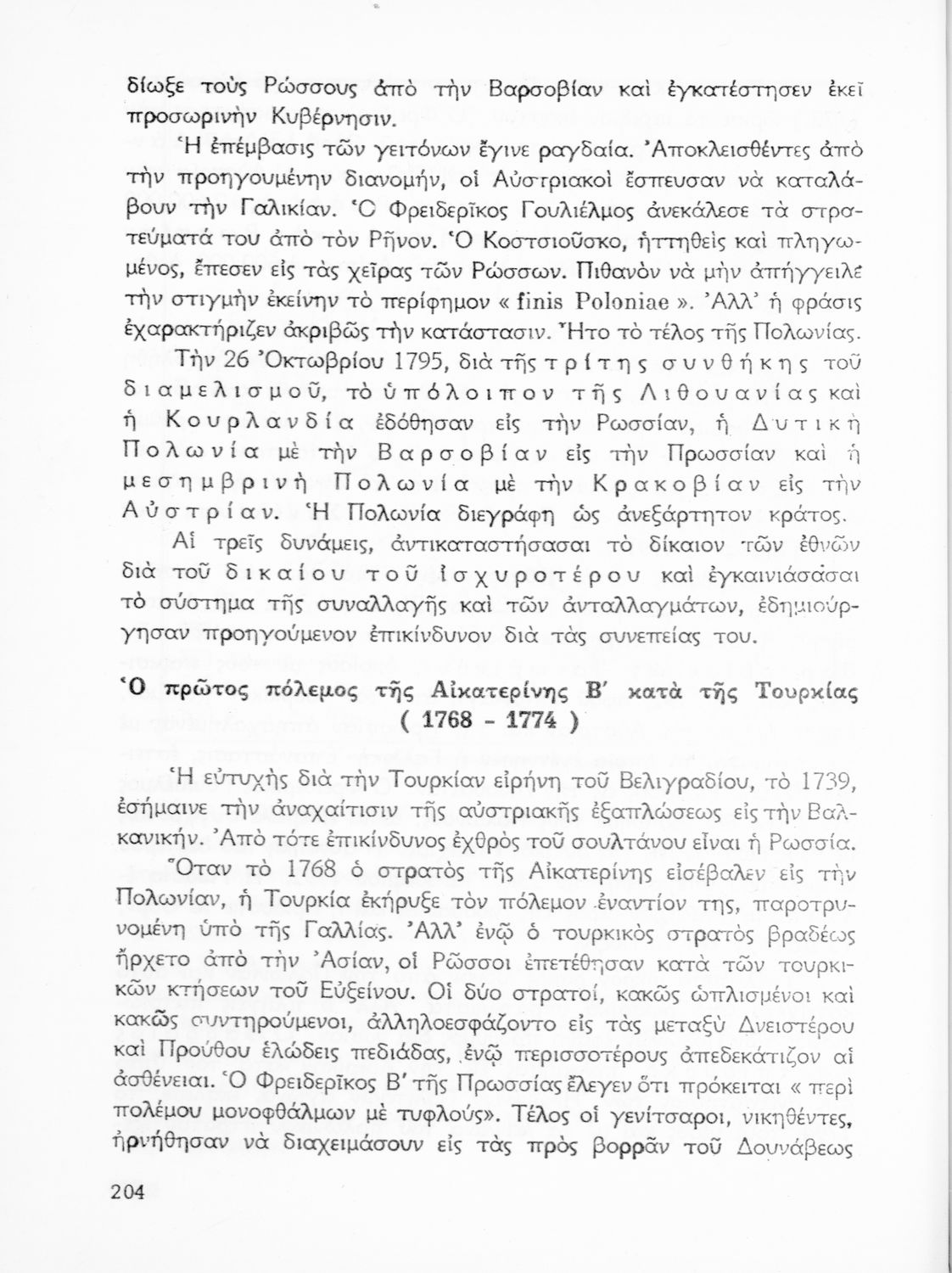 δίωξε τοὺς Ρώσσους ἀπὸ τὴν Βαρσοβίαν καὶ ἐγκατέστησεν ἐκεῖ προσωρινὴν Κυβέρνησιν.

Ἡ ἐπέμβασις τῶν γειτόνων ἔγινε ραγδαία. Ἀποκλεισθέντες ἀπὸ τὴν προηγουμένην διανομήν, οἱ Αὐστριακοὶ ἔσπευσαν νὰ καταλάβουν τὴν Γαλικίαν. Ὁ Φρειδερῖκος Γουλιέλμος ἀνεκάλεσε τὰ στρατεύματά του ἀπὸ τὸν Ρῆνον. Ὁ Κοστσιοῦσκο, ἡττηθεὶς καὶ πληγωμένος, ἔπεσεν εἰς τὰς χεῖρας τῶν Ρώσσων. Πιθανὸν νὰ μὴν ἀπήγγειλε τὴν στιγμὴν ἐκείνην τὸ περίφημον « finis Poloniae ». Ἀλλ' ἡ φράσις ἐχαρακτήριζεν ἀκριβῶς τὴν κατάστασιν. Ἦτο τὸ τέλος τῆς Πολωνίας.

Τὴν 26 Ὀκτωβρίου 1795, διὰ τῆς τρίτης συνθήκης τοῦ διαμελισμοῦ, τὸ ὑπόλοιπον τῆς Λιθουανίας καὶ ἡ Κουρλανδία ἐδόθησαν εἰς τὴν Ρωσσίαν, ἡ Δυτικὴ Πολωνία μὲ τὴν Βαρσοβίαν εἰς τὴν Πρωσσίαν καὶ ἡ μεσημβρινὴ Πολωνία μὲ τὴν Κρακοβίαν εἰς τὴν Αὐστρίαν. Ἡ Πολωνία διεγράφη ὡς ἀνεξάρτητον κράτος.

Αἱ τρεῖς δυνάμεις, ἀντικαταστήσασαι τὸ δίκαιον τῶν ἐθνῶν διὰ τοῦ δικαίου τοῦ ἰσχυροτέρου καὶ ἐγκαινιάσασαι τὸ σύστημα τῆς συναλλαγῆς καὶ τῶν ἀνταλλαγμάτων, ἐδημιούργησαν προηγούμενον ἐπικίνδυνον διὰ τὰς συνεπείας του.

Ὁ πρῶτος πόλεμος τῆς Αἰκατερίνης Β' κατὰ τῆς Τουρκίας ( 1768 - 1774 )

Ἡ εὐτυχὴς διὰ τὴν Τουρκίαν εἰρήνη τοῦ Βελιγραδίου, τὸ 1739, ἐσήμαινε τὴν ἀναχαίτισιν τῆς αὐστριακῆς ἐξαπλώσεως εἰς τὴν Βαλκανικήν. Ἀπὸ τότε ἐπικίνδυνος ἐχθρὸς τοῦ σουλτάνου εἶναι ἡ Ρωσσία.

Ὅταν τὸ 1768 ὁ στρατὸς τῆς Αἰκατερίνης εἰσέβαλεν εἰς τὴν Πολωνίαν, ἡ Τουρκία ἐκήρυξε τὸν πόλεμον ἐναντίον της, παροτρυνομένη ὑπὸ τῆς Γαλλίας. Ἀλλ' ἐνῷ ὁ τουρκικὸς στρατὸς βραδέως ἤρχετο ἀπὸ τὴν Ἀσίαν, οἱ Ρῶσσοι ἐπετέθησαν κατὰ τῶν τουρκικῶν κτήσεων τοῦ Εὐξείνου. Οἱ δύο στρατοί, κακῶς ὡπλισμένοι καὶ κακῶς συντηρούμενοι, ἀλληλοεσφάζοντο εἰς τὰς μεταξὺ Δνειστέρου καὶ Προύθου ἑλώδεις πεδιάδας, ἐνῷ περισσοτέρους ἀπεδεκάτιζον αἱ ἀσθένειαι. Ὁ Φρειδερῖκος Β' τῆς Πρωσσίας ἔλεγεν ὅτι πρόκειται « περὶ πολέμου μονοφθάλμων μὲ τυφλούς». Τέλος οἱ γενίτσαροι, νικηθέντες, ἠρνήθησαν νὰ διαχειμάσουν εἰς τὰς πρὸς βορρᾶν τοῦ Δουνάβεως

204